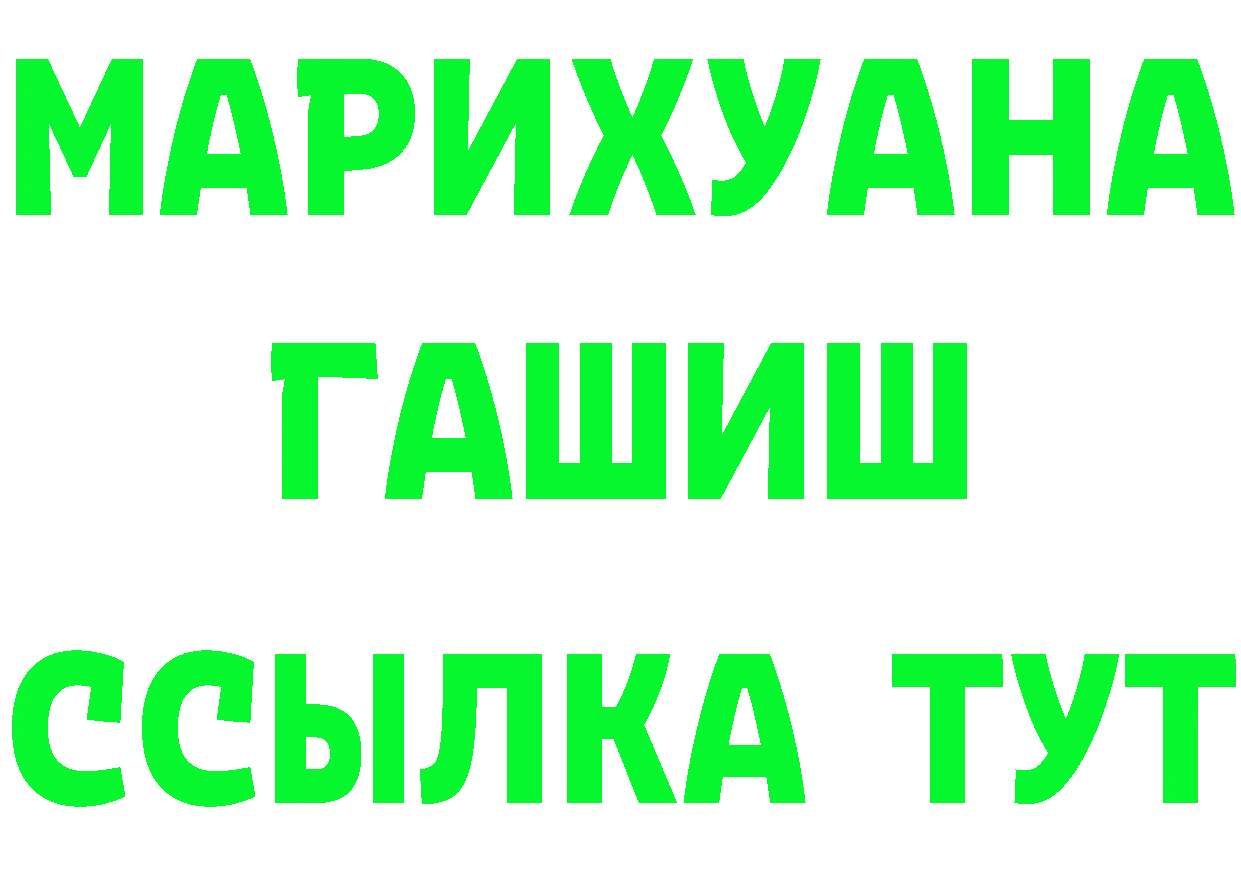 МАРИХУАНА
ГАШИШ
ССЫЛКА ТУТ